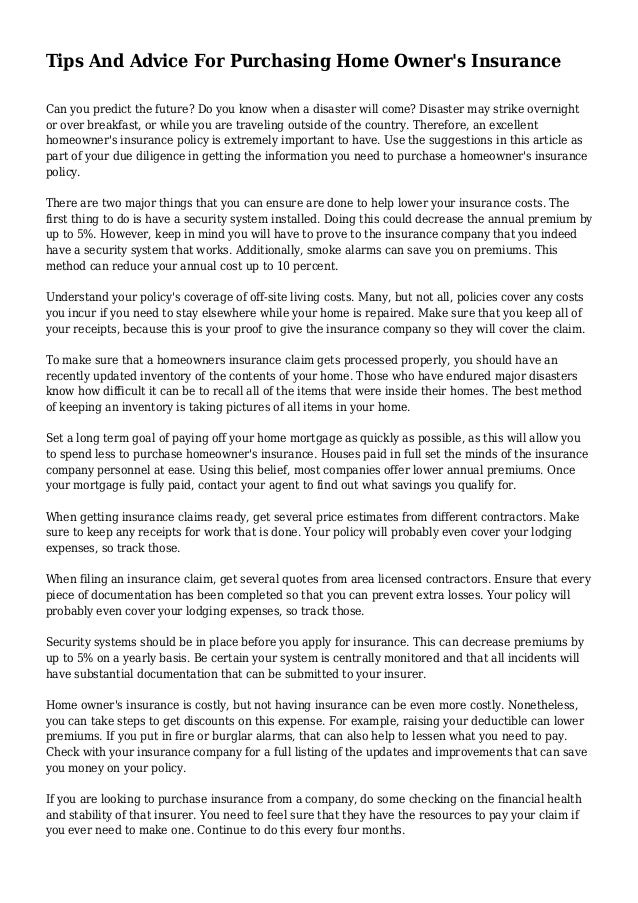 Tips And Advice For Purchasing Home Owner's Insurance

Can you predict the future? Do you know when a disaster will come? Disaster may strike overnight or over breakfast, or while you are traveling outside of the country. Therefore, an excellent homeowner's insurance policy is extremely important to have. Use the suggestions in this article as part of your due diligence in getting the information you need to purchase a homeowner's insurance policy.

There are two major things that you can ensure are done to help lower your insurance costs. The first thing to do is have a security system installed. Doing this could decrease the annual premium by up to 5%. However, keep in mind you will have to prove to the insurance company that you indeed have a security system that works. Additionally, smoke alarms can save you on premiums. This method can reduce your annual cost up to 10 percent.

Understand your policy's coverage of off-site living costs. Many, but not all, policies cover any costs you incur if you need to stay elsewhere while your home is repaired. Make sure that you keep all of your receipts, because this is your proof to give the insurance company so they will cover the claim.

To make sure that a homeowners insurance claim gets processed properly, you should have an recently updated inventory of the contents of your home. Those who have endured major disasters know how difficult it can be to recall all of the items that were inside their homes. The best method of keeping an inventory is taking pictures of all items in your home.

Set a long term goal of paying off your home mortgage as quickly as possible, as this will allow you to spend less to purchase homeowner's insurance. Houses paid in full set the minds of the insurance company personnel at ease. Using this belief, most companies offer lower annual premiums. Once your mortgage is fully paid, contact your agent to find out what savings you qualify for.

When getting insurance claims ready, get several price estimates from different contractors. Make sure to keep any receipts for work that is done. Your policy will probably even cover your lodging expenses, so track those.

When filing an insurance claim, get several quotes from area licensed contractors. Ensure that every piece of documentation has been completed so that you can prevent extra losses. Your policy will probably even cover your lodging expenses, so track those.

Security systems should be in place before you apply for insurance. This can decrease premiums by up to 5% on a yearly basis. Be certain your system is centrally monitored and that all incidents will have substantial documentation that can be submitted to your insurer.

Home owner's insurance is costly, but not having insurance can be even more costly. Nonetheless, you can take steps to get discounts on this expense. For example, raising your deductible can lower premiums. If you put in fire or burglar alarms, that can also help to lessen what you need to pay. Check with your insurance company for a full listing of the updates and improvements that can save you money on your policy.

If you are looking to purchase insurance from a company, do some checking on the financial health and stability of that insurer. You need to feel sure that they have the resources to pay your claim if you ever need to make one. Continue to do this every four months.